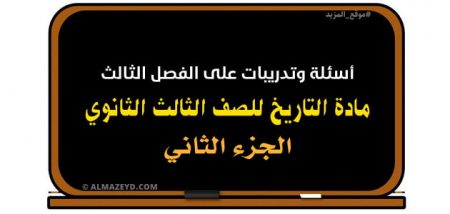 #موقع_المزيد

أسئلة وتدريبات على الفصل الثالث

مادة التاريخ للصف الثالث الثانوي

الجزء الثاني

© ALMAZEYD.COM